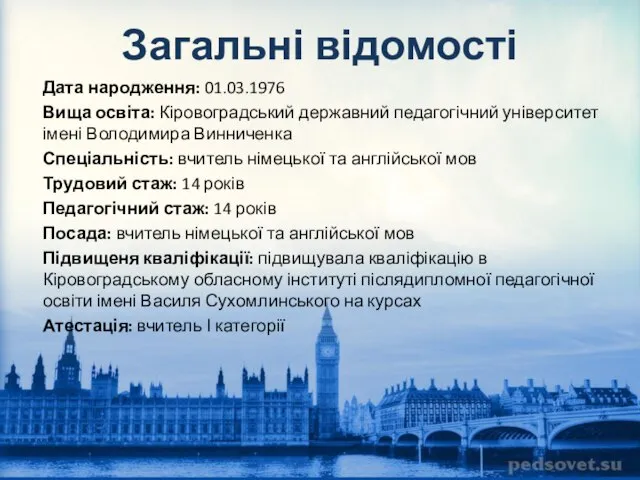 Загальні відомості

Дата народження: 01.03.1976

Вища освіта: Кіровоградський державний педагогічний університет імені Володимира Винниченка

Спеціальність: вчитель німецької та англійської мов

Трудовий стаж: 14 років

Педагогічний стаж: 14 років

Посада: вчитель німецької та англійської мов

Підвищеня кваліфікації: підвищувала кваліфікацію в Кіровоградському обласному інституті післядипломної педагогічної освіти імені Василя Сухомлинського на курсах

Атестація: вчитель І категорії

pedsovet.su